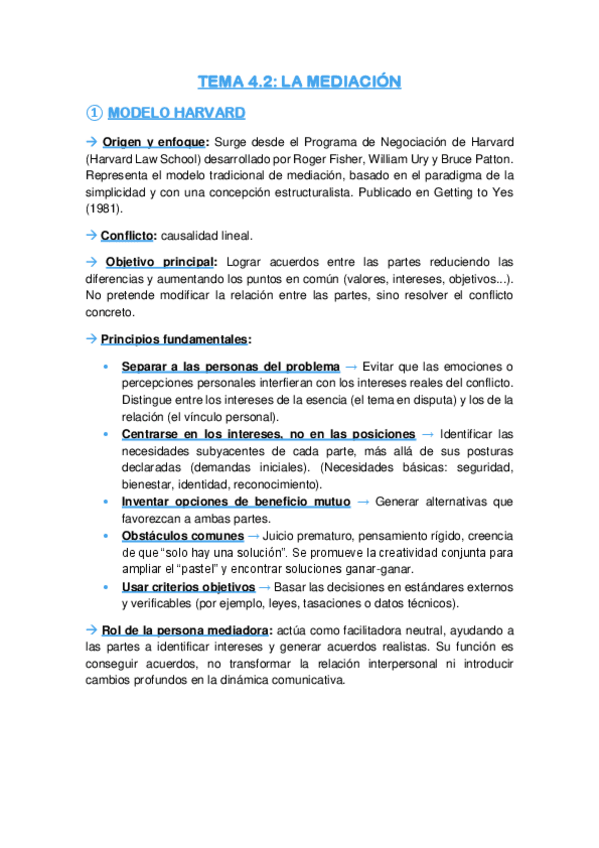 TEMA 4.2: LA MEDIACIÓN

① MODELO HARVARD

→ Origen y enfoque: Surge desde el Programa de Negociación de Harvard (Harvard Law School) desarrollado por Roger Fisher, William Ury y Bruce Patton. Representa el modelo tradicional de mediación, basado en el paradigma de la simplicidad y con una concepción estructuralista. Publicado en Getting to Yes (1981).

→ Conflicto: causalidad lineal.

→ Objetivo principal: Lograr acuerdos entre las partes reduciendo las diferencias y aumentando los puntos en común (valores, intereses, objetivos...). No pretende modificar la relación entre las partes, sino resolver el conflicto concreto.

→ Principios fundamentales:

• Separar a las personas del problema → Evitar que las emociones o percepciones personales interfieran con los intereses reales del conflicto. Distingue entre los intereses de la esencia (el tema en disputa) y los de la relación (el vínculo personal).
• Centrarse en los intereses, no en las posiciones → Identificar las necesidades subyacentes de cada parte, más allá de sus posturas declaradas (demandas iniciales). (Necesidades básicas: seguridad, bienestar, identidad, reconocimiento).
• Inventar opciones de beneficio mutuo → Generar alternativas que favorezcan a ambas partes.
• Obstáculos comunes → Juicio prematuro, pensamiento rígido, creencia de que "solo hay una solución". Se promueve la creatividad conjunta para ampliar el "pastel" y encontrar soluciones ganar-ganar.
• Usar criterios objetivos → Basar las decisiones en estándares externos y verificables (por ejemplo, leyes, tasaciones o datos técnicos).

→ Rol de la persona mediadora: actúa como facilitadora neutral, ayudando a las partes a identificar intereses y generar acuerdos realistas. Su función es conseguir acuerdos, no transformar la relación interpersonal ni introducir cambios profundos en la dinámica comunicativa.